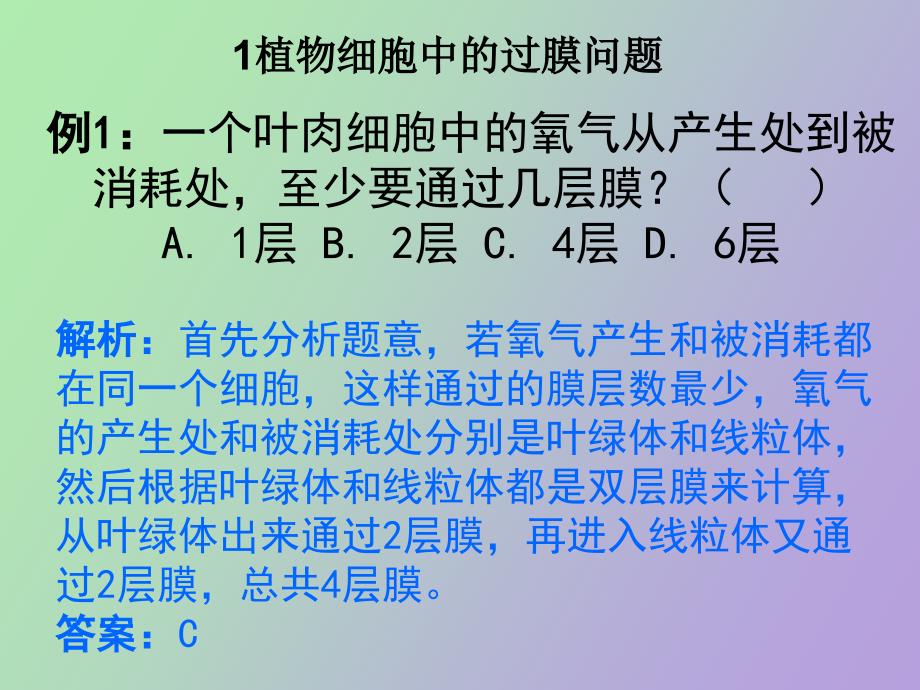 1植物细胞中的过膜问题

例1：一个叶肉细胞中的氧气从产生处到被消耗处，至少要通过几层膜？（　　）
A. 1层 B. 2层 C. 4层 D. 6层

解析：首先分析题意，若氧气产生和被消耗都在同一个细胞，这样通过的膜层数最少，氧气的产生处和被消耗处分别是叶绿体和线粒体，然后根据叶绿体和线粒体都是双层膜来计算，从叶绿体出来通过2层膜，再进入线粒体又通过2层膜，总共4层膜。
答案：C